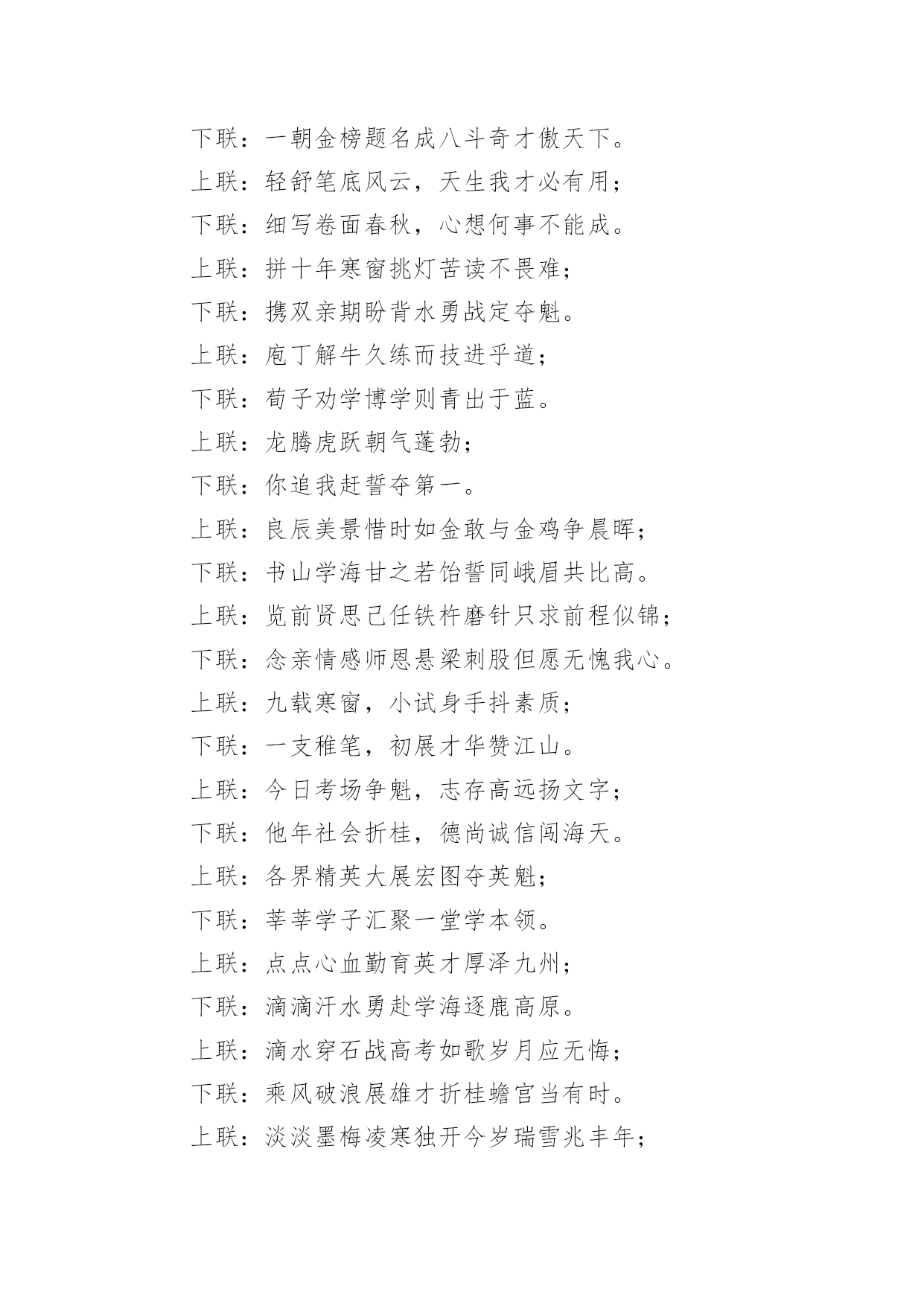 下联：一朝金榜题名成八斗奇才傲天下。

上联：轻舒笔底风云，天生我才必有用；

下联：细写卷面春秋，心想何事不能成。

上联：拼十年寒窗挑灯苦读不畏难；

下联：携双亲期盼背水勇战定夺魁。

上联：庖丁解牛久练而技进乎道；

下联：荀子劝学博学则青出于蓝。

上联：龙腾虎跃朝气蓬勃；

下联：你追我赶誓夺第一。

上联：良辰美景惜时如金敢与金鸡争晨晖；

下联：书山学海甘之若饴誓同峨眉共比高。

上联：览前贤思己任铁杵磨针只求前程似锦；

下联：念亲情感师恩悬梁刺股但愿无愧我心。

上联：九载寒窗，小试身手抖素质；

下联：一支稚笔，初展才华赞江山。

上联：今日考场争魁，志存高远扬文字；

下联：他年社会折桂，德尚诚信闯海天。

上联：各界精英大展宏图夺英魁；

下联：莘莘学子汇聚一堂学本领。

上联：点点心血勤育英才厚泽九州；

下联：滴滴汗水勇赴学海逐鹿高原。

上联：滴水穿石战高考如歌岁月应无悔；

下联：乘风破浪展雄才折桂蟾宫当有时。

上联：淡淡墨梅凌寒独开今岁瑞雪兆丰年；